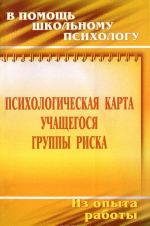 В ПОМОЩЬ ШКОЛЬНОМУ ПСИХОЛОГУ

ПСИХОЛОГИЧЕСКАЯ КАРТА УЧАЩЕГОСЯ ГРУППЫ РИСКА

Из опыта работы